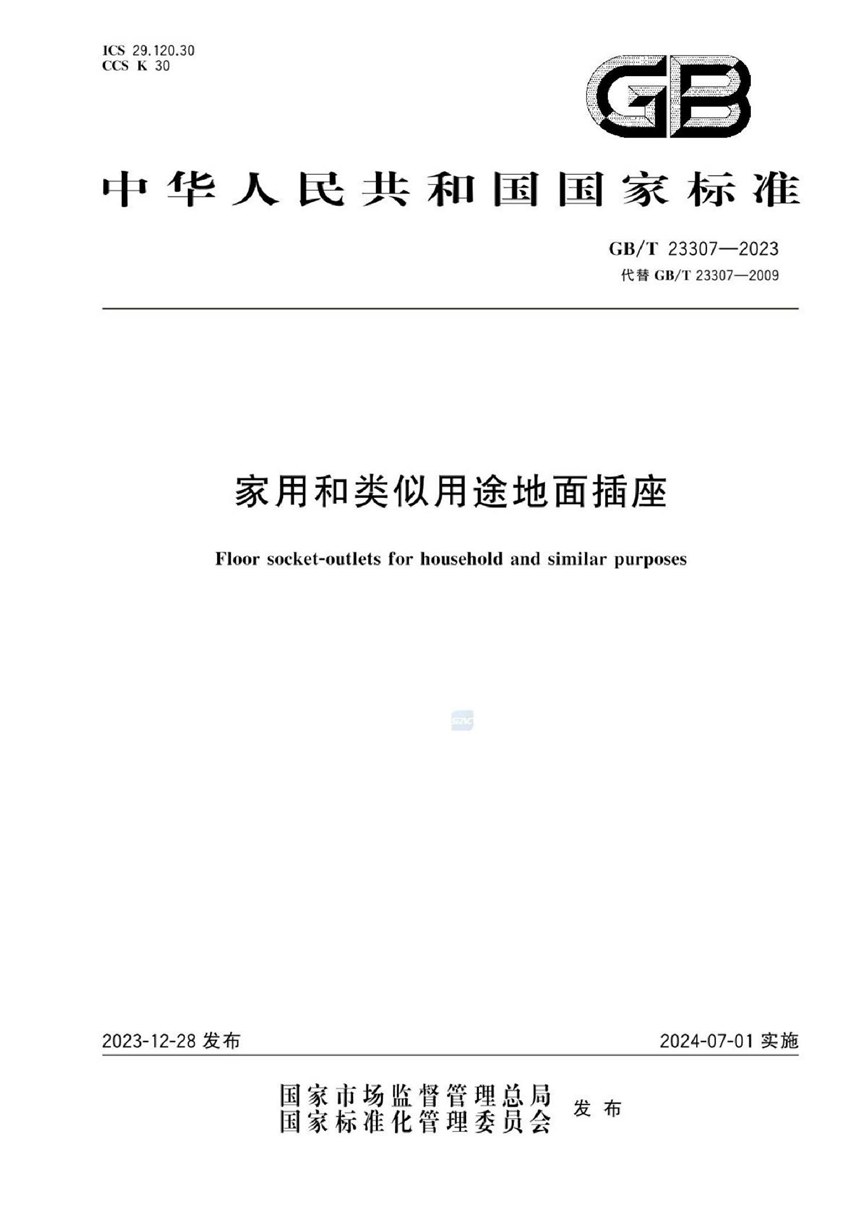 ICS 29.120.30
CCS K 30

GB

中华人民共和国国家标准

GB/T 23307—2023
代替 GB/T 23307—2009

家用和类似用途地面插座

Floor socket-outlets for household and similar purposes

2023-12-28 发布

2024-07-01 实施

国家市场监督管理总局
国家标准化管理委员会
发布